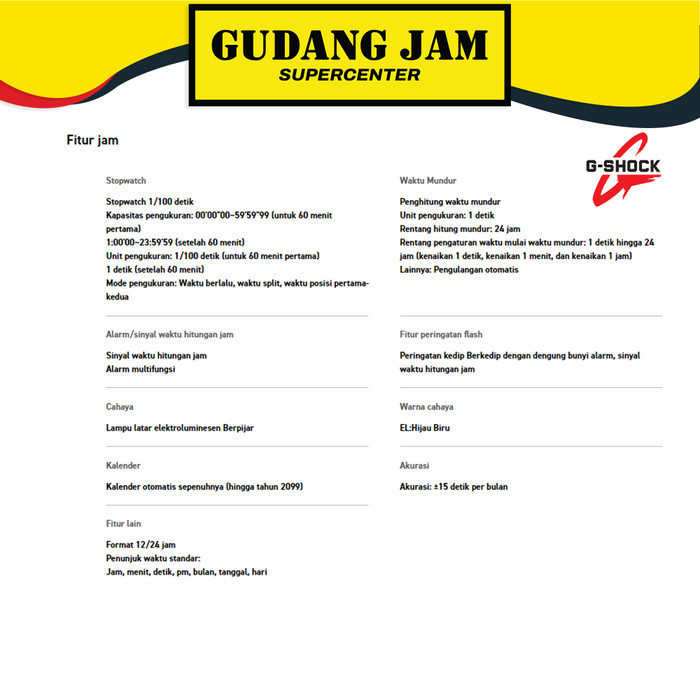 GUDANG JAM
SUPERCENTER

Fitur jam

G-SHOCK

Stopwatch

Stopwatch 1/100 detik
Kapasitas pengukuran: 00'00"00~59'59"99 (untuk 60 menit pertama)
1:00'00~23:59'59 (setelah 60 menit)
Unit pengukuran: 1/100 detik (untuk 60 menit pertama)
1 detik (setelah 60 menit)
Mode pengukuran: Waktu berlalu, waktu split, waktu posisi pertama-kedua

Alarm/sinyal waktu hitungan jam

Sinyal waktu hitungan jam
Alarm multifungsi

Cahaya

Lampu latar elektroluminesen Berpijar

Kalender

Kalender otomatis sepenuhnya (hingga tahun 2099)

Fitur lain

Format 12/24 jam
Penunjuk waktu standar:
Jam, menit, detik, pm, bulan, tanggal, hari

Waktu Mundur

Penghitung waktu mundur
Unit pengukuran: 1 detik
Rentang hitung mundur: 24 jam
Rentang pengaturan waktu mulai waktu mundur: 1 detik hingga 24 jam (kenaikan 1 detik, kenaikan 1 menit, dan kenaikan 1 jam)
Lainnya: Pengulangan otomatis

Fitur peringatan flash

Peringatan kedip Berkedip dengan dengung bunyi alarm, sinyal waktu hitungan jam

Warna cahaya

EL:Hijau Biru

Akurasi

Akurasi: ±15 detik per bulan